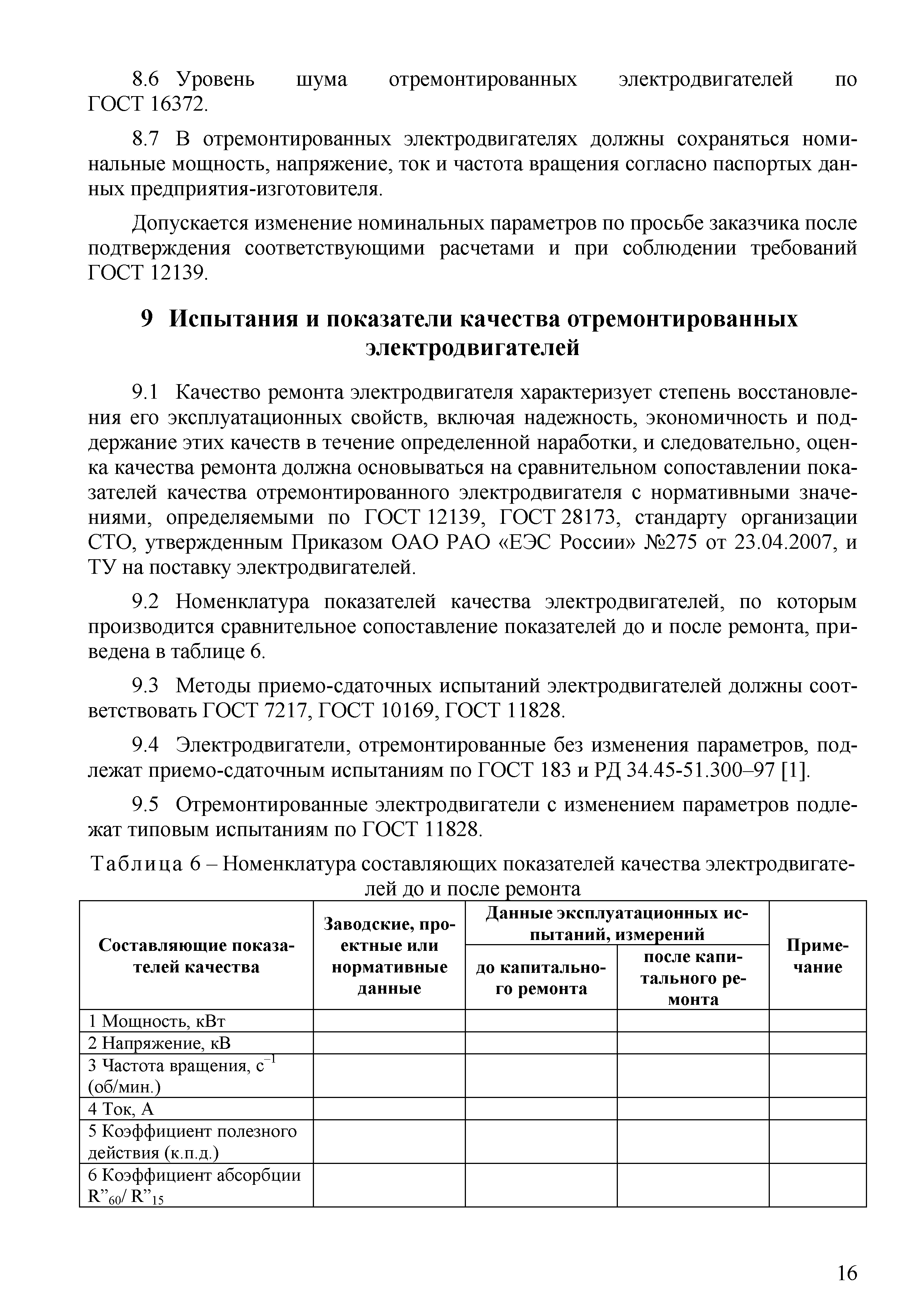 8.6 Уровень шума отремонтированных электродвигателей по ГОСТ 16372.

8.7 В отремонтированных электродвигателях должны сохраняться номинальные мощность, напряжение, ток и частота вращения согласно паспортых данных предприятия-изготовителя.

Допускается изменение номинальных параметров по просьбе заказчика после подтверждения соответствующими расчетами и при соблюдении требований ГОСТ 12139.

9 Испытания и показатели качества отремонтированных электродвигателей

9.1 Качество ремонта электродвигателя характеризует степень восстановления его эксплуатационных свойств, включая надежность, экономичность и поддержание этих качеств в течение определенной наработки, и следовательно, оценка качества ремонта должна основываться на сравнительном сопоставлении показателей качества отремонтированного электродвигателя с нормативными значениями, определяемыми по ГОСТ 12139, ГОСТ 28173, стандарту организации СТО, утвержденным Приказом ОАО РАО «ЕЭС России» №275 от 23.04.2007, и ТУ на поставку электродвигателей.

9.2 Номенклатура показателей качества электродвигателей, по которым производится сравнительное сопоставление показателей до и после ремонта, приведена в таблице 6.

9.3 Методы приемо-сдаточных испытаний электродвигателей должны соответствовать ГОСТ 7217, ГОСТ 10169, ГОСТ 11828.

9.4 Электродвигатели, отремонтированные без изменения параметров, подлежат приемо-сдаточным испытаниям по ГОСТ 183 и РД 34.45-51.300–97 [1].

9.5 Отремонтированные электродвигатели с изменением параметров подлежат типовым испытаниям по ГОСТ 11828.

Таблица 6 – Номенклатура составляющих показателей качества электродвигателей до и после ремонта

| Составляющие показателей качества | Заводские, проектные или нормативные данные | Данные эксплуатационных испытаний, измерений: до капитального ремонта | Данные эксплуатационных испытаний, измерений: после капитального ремонта | Примечание |
|---|---|---|---|---|
| 1 Мощность, кВт | | | | |
| 2 Напряжение, кВ | | | | |
| 3 Частота вращения, $с^{-1}$ (об/мин.) | | | | |
| 4 Ток, А | | | | |
| 5 Коэффициент полезного действия (к.п.д.) | | | | |
| 6 Коэффициент абсорбции $R''_{60}/R''_{15}$ | | | | |

16